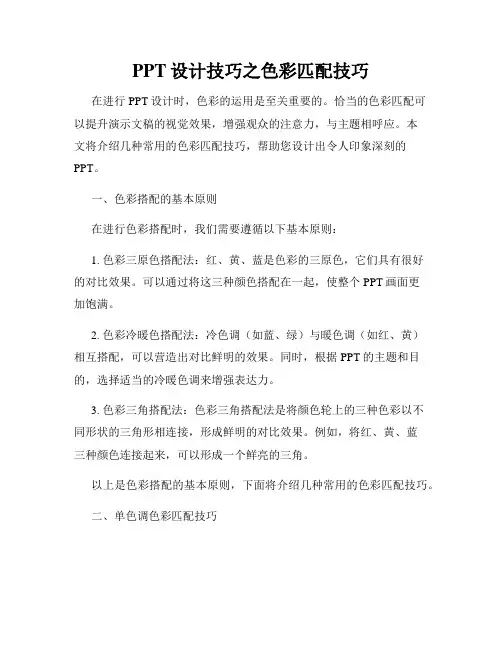 PPT 设计技巧之色彩匹配技巧

在进行 PPT 设计时，色彩的运用是至关重要的。恰当的色彩匹配可以提升演示文稿的视觉效果，增强观众的注意力，与主题相呼应。本文将介绍几种常用的色彩匹配技巧，帮助您设计出令人印象深刻的 PPT。

一、色彩搭配的基本原则

在进行色彩搭配时，我们需要遵循以下基本原则：

1. 色彩三原色搭配法：红、黄、蓝是色彩的三原色，它们具有很好的对比效果。可以通过将这三种颜色搭配在一起，使整个 PPT 画面更加饱满。

2. 色彩冷暖色搭配法：冷色调（如蓝、绿）与暖色调（如红、黄）相互搭配，可以营造出对比鲜明的效果。同时，根据 PPT 的主题和目的，选择适当的冷暖色调来增强表达力。

3. 色彩三角搭配法：色彩三角搭配法是将颜色轮上的三种色彩以不同形状的三角形相连接，形成鲜明的对比效果。例如，将红、黄、蓝三种颜色连接起来，可以形成一个鲜亮的三角。

以上是色彩搭配的基本原则，下面将介绍几种常用的色彩匹配技巧。

二、单色调色彩匹配技巧